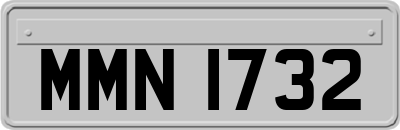 MMN 1732